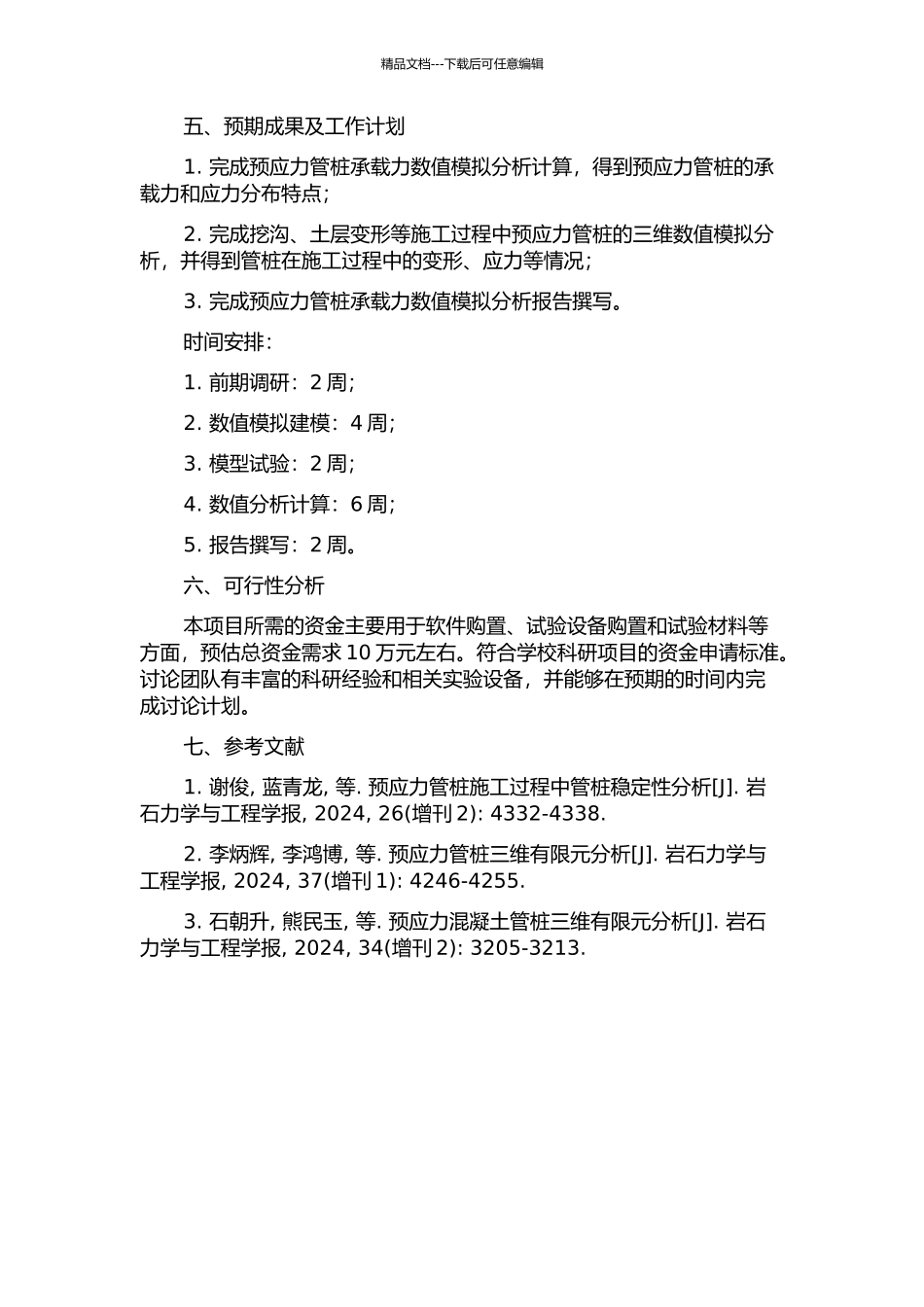 精品文档---下载后可任意编辑

五、预期成果及工作计划

1. 完成预应力管桩承载力数值模拟分析计算，得到预应力管桩的承载力和应力分布特点；

2. 完成挖沟、土层变形等施工过程中预应力管桩的三维数值模拟分析，并得到管桩在施工过程中的变形、应力等情况；

3. 完成预应力管桩承载力数值模拟分析报告撰写。

时间安排：

1. 前期调研：2 周；

2. 数值模拟建模：4 周；

3. 模型试验：2 周；

4. 数值分析计算：6 周；

5. 报告撰写：2 周。

六、可行性分析

本项目所需的资金主要用于软件购置、试验设备购置和试验材料等方面，预估总资金需求 10 万元左右。符合学校科研项目的资金申请标准。讨论团队有丰富的科研经验和相关实验设备，并能够在预期的时间内完成讨论计划。

七、参考文献

1. 谢俊, 蓝青龙, 等. 预应力管桩施工过程中管桩稳定性分析[J]. 岩石力学与工程学报, 2024, 26(增刊 2): 4332-4338.

2. 李炳辉, 李鸿博, 等. 预应力管桩三维有限元分析[J]. 岩石力学与工程学报, 2024, 37(增刊 1): 4246-4255.

3. 石朝升, 熊民玉, 等. 预应力混凝土管桩三维有限元分析[J]. 岩石力学与工程学报, 2024, 34(增刊 2): 3205-3213.